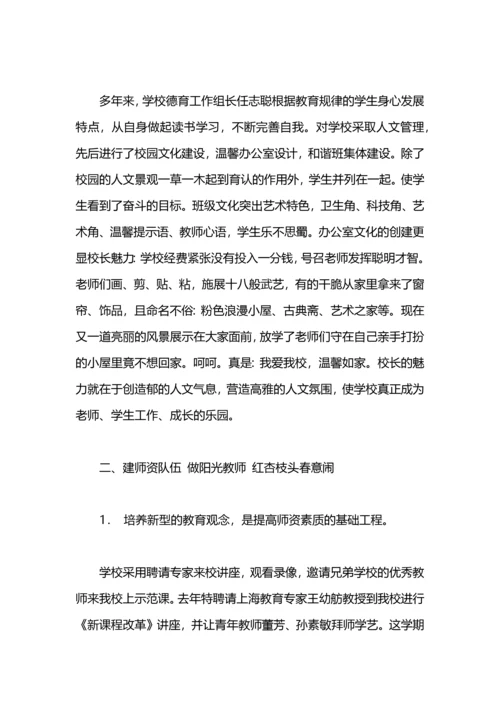 多年来，学校德育工作组长任志聪根据教育规律的学生身心发展特点，从自身做起读书学习，不断完善自我。对学校采取人文管理，先后进行了校园文化建设，温馨办公室设计，和谐班集体建设。除了校园的人文景观一草一木起到育认的作用外，学生并列在一起。使学生看到了奋斗的目标。班级文化突出艺术特色，卫生角、科技角、艺术角、温馨提示语、教师心语，学生乐不思蜀。办公室文化的创建更显校长魅力: 学校经费紧张没有投入一分钱，号召老师发挥聪明才智。老师们画、剪、贴、粘，施展十八般武艺，有的干脆从家里拿来了窗帘、饰品，且命名不俗: 粉色浪漫小屋、古典斋、艺术之家等。现在又一道亮丽的风景展示在大家面前，放学了老师们守在自己亲手打扮的小屋里竟不想回家。呵呵。真是: 我爱我校，温馨如家。校长的魅力就在于创造郁的人文气息，营造高雅的人文氛围，使学校真正成为老师、学生工作、成长的乐园。

二、建师资队伍 做阳光教师 红杏枝头春意闹

1． 培养新型的教育观念，是提高师资素质的基础工程。

学校采用聘请专家来校讲座，观看录像，邀请兄弟学校的优秀教师来我校上示范课。去年特聘请上海教育专家王幼舫教授到我校进行《新课程改革》讲座，并让青年教师董芳、孙素敏拜师学艺。这学期